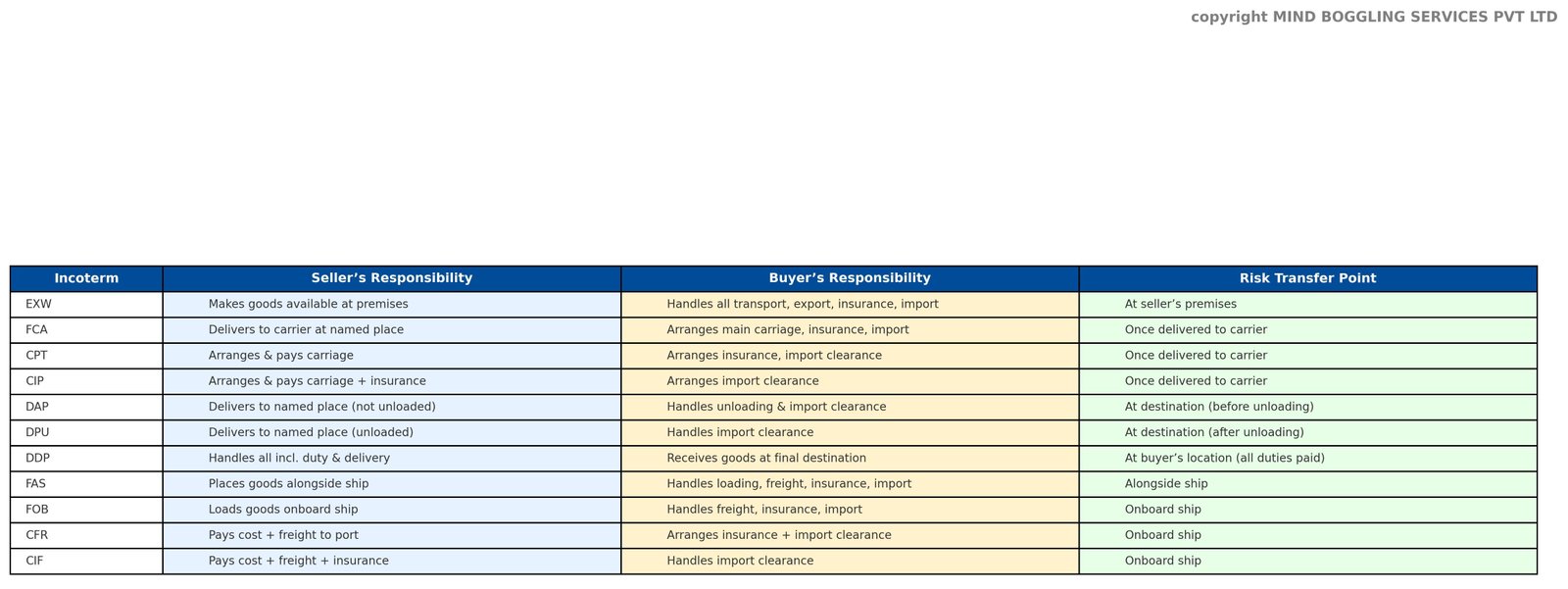 copyright MIND BOGGLING SERVICES PVT LTD

| Incoterm | Seller’s Responsibility | Buyer’s Responsibility | Risk Transfer Point |
|---|---|---|---|
| EXW | Makes goods available at premises | Handles all transport, export, insurance, import | At seller’s premises |
| FCA | Delivers to carrier at named place | Arranges main carriage, insurance, import | Once delivered to carrier |
| CPT | Arranges & pays carriage | Arranges insurance, import clearance | Once delivered to carrier |
| CIP | Arranges & pays carriage + insurance | Arranges import clearance | Once delivered to carrier |
| DAP | Delivers to named place (not unloaded) | Handles unloading & import clearance | At destination (before unloading) |
| DPU | Delivers to named place (unloaded) | Handles import clearance | At destination (after unloading) |
| DDP | Handles all incl. duty & delivery | Receives goods at final destination | At buyer’s location (all duties paid) |
| FAS | Places goods alongside ship | Handles loading, freight, insurance, import | Alongside ship |
| FOB | Loads goods onboard ship | Handles freight, insurance, import | Onboard ship |
| CFR | Pays cost + freight to port | Arranges insurance + import clearance | Onboard ship |
| CIF | Pays cost + freight + insurance | Handles import clearance | Onboard ship |